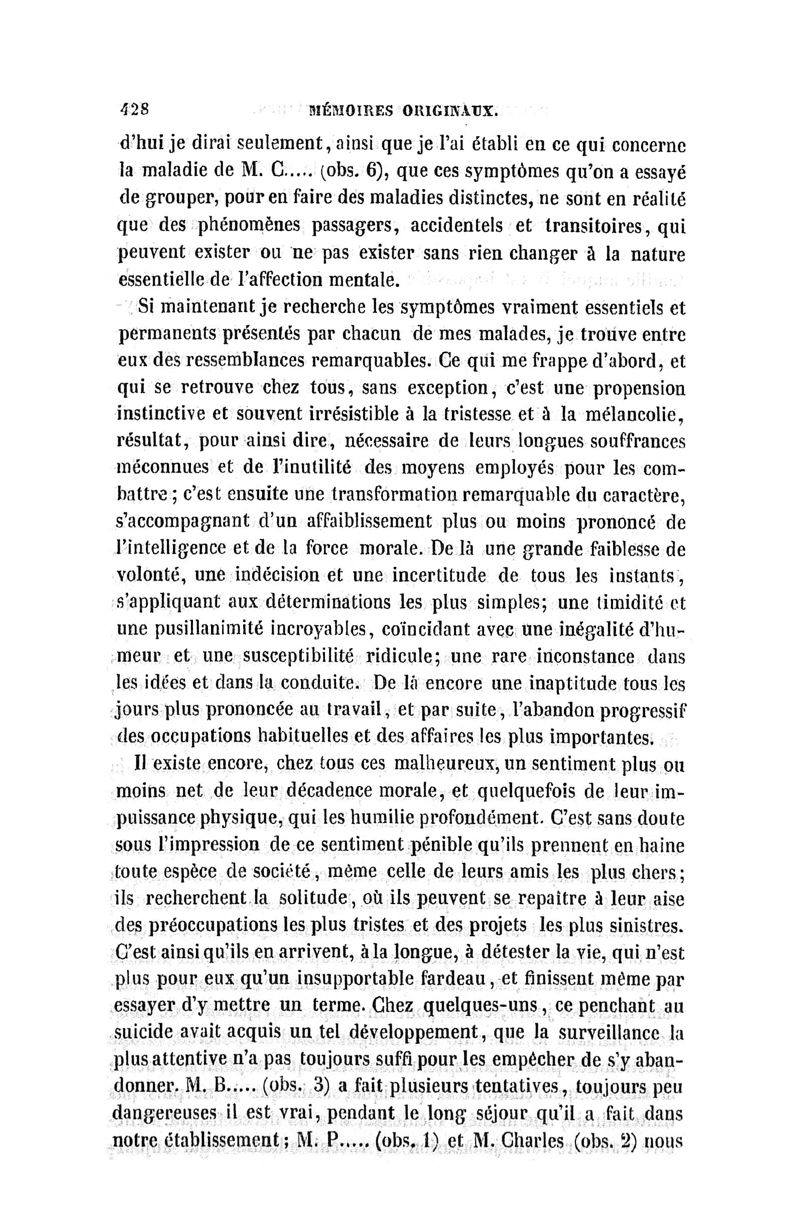 428 MÉMOIRES ORIGINAUX.

d'hui je dirai seulement, ainsi que je l'ai établi en ce qui concerne la maladie de M. C..... (obs. 6), que ces symptômes qu'on a essayé de grouper, pour en faire des maladies distinctes, ne sont en réalité que des phénomènes passagers, accidentels et transitoires, qui peuvent exister ou ne pas exister sans rien changer à la nature essentielle de l'affection mentale.

Si maintenant je recherche les symptômes vraiment essentiels et permanents présentés par chacun de mes malades, je trouve entre eux des ressemblances remarquables. Ce qui me frappe d'abord, et qui se retrouve chez tous, sans exception, c'est une propension instinctive et souvent irrésistible à la tristesse et à la mélancolie, résultat, pour ainsi dire, nécessaire de leurs longues souffrances méconnues et de l'inutilité des moyens employés pour les combattre; c'est ensuite une transformation remarquable du caractère, s'accompagnant d'un affaiblissement plus ou moins prononcé de l'intelligence et de la force morale. De là une grande faiblesse de volonté, une indécision et une incertitude de tous les instants, s'appliquant aux déterminations les plus simples; une timidité et une pusillanimité incroyables, coïncidant avec une inégalité d'humeur et une susceptibilité ridicule; une rare inconstance dans les idées et dans la conduite. De là encore une inaptitude tous les jours plus prononcée au travail, et par suite, l'abandon progressif des occupations habituelles et des affaires les plus importantes.

Il existe encore, chez tous ces malheureux, un sentiment plus ou moins net de leur décadence morale, et quelquefois de leur impuissance physique, qui les humilie profondément. C'est sans doute sous l'impression de ce sentiment pénible qu'ils prennent en haine toute espèce de société, même celle de leurs amis les plus chers; ils recherchent la solitude, où ils peuvent se repaître à leur aise des préoccupations les plus tristes et des projets les plus sinistres. C'est ainsi qu'ils en arrivent, à la longue, à détester la vie, qui n'est plus pour eux qu'un insupportable fardeau, et finissent même par essayer d'y mettre un terme. Chez quelques-uns, ce penchant au suicide avait acquis un tel développement, que la surveillance la plus attentive n'a pas toujours suffi pour les empêcher de s'y abandonner. M. B..... (obs. 3) a fait plusieurs tentatives, toujours peu dangereuses il est vrai, pendant le long séjour qu'il a fait dans notre établissement; M. P..... (obs. 1) et M. Charles (obs. 2) nous